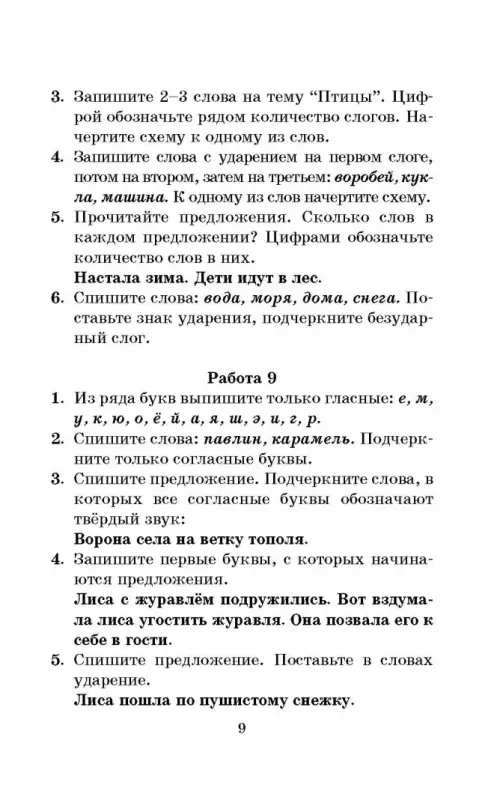 3. Запишите 2–3 слова на тему "Птицы". Цифрой обозначьте рядом количество слогов. Начертите схему к одному из слов.
4. Запишите слова с ударением на первом слоге, потом на втором, затем на третьем: воробей, кукла, машина. К одному из слов начертите схему.
5. Прочитайте предложения. Сколько слов в каждом предложении? Цифрами обозначьте количество слов в них.
Настала зима. Дети идут в лес.
6. Спишите слова: вода, моря, дома, снега. Поставьте знак ударения, подчеркните безударный слог.

Работа 9

1. Из ряда букв выпишите только гласные: е, м, у, к, ю, о, ё, й, а, я, ш, э, и, г, р.
2. Спишите слова: павлин, карамель. Подчеркните только согласные буквы.
3. Спишите предложение. Подчеркните слова, в которых все согласные буквы обозначают твёрдый звук:
Ворона села на ветку тополя.
4. Запишите первые буквы, с которых начинаются предложения.
Лиса с журавлём подружились. Вот вздумала лиса угостить журавля. Она позвала его к себе в гости.
5. Спишите предложение. Поставьте в словах ударение.
Лиса пошла по пушистому снежку.

9